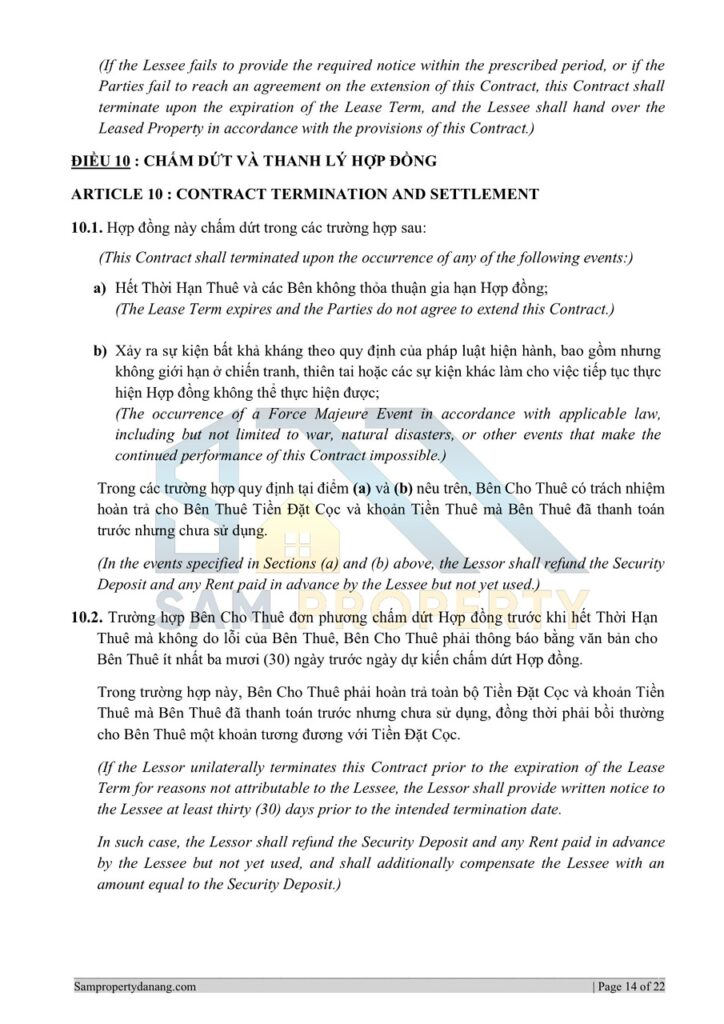 (If the Lessee fails to provide the required notice within the prescribed period, or if the Parties fail to reach an agreement on the extension of this Contract, this Contract shall terminate upon the expiration of the Lease Term, and the Lessee shall hand over the Leased Property in accordance with the provisions of this Contract.)

ĐIỀU 10 : CHẤM DỨT VÀ THANH LÝ HỢP ĐỒNG

ARTICLE 10 : CONTRACT TERMINATION AND SETTLEMENT

10.1. Hợp đồng này chấm dứt trong các trường hợp sau:

(This Contract shall terminated upon the occurrence of any of the following events:)

a) Hết Thời Hạn Thuê và các Bên không thỏa thuận gia hạn Hợp đồng;
(The Lease Term expires and the Parties do not agree to extend this Contract.)

b) Xảy ra sự kiện bất khả kháng theo quy định của pháp luật hiện hành, bao gồm nhưng không giới hạn ở chiến tranh, thiên tai hoặc các sự kiện khác làm cho việc tiếp tục thực hiện Hợp đồng không thể thực hiện được;
(The occurrence of a Force Majeure Event in accordance with applicable law, including but not limited to war, natural disasters, or other events that make the continued performance of this Contract impossible.)

Trong các trường hợp quy định tại điểm (a) và (b) nêu trên, Bên Cho Thuê có trách nhiệm hoàn trả cho Bên Thuê Tiền Đặt Cọc và khoản Tiền Thuê mà Bên Thuê đã thanh toán trước nhưng chưa sử dụng.

(In the events specified in Sections (a) and (b) above, the Lessor shall refund the Security Deposit and any Rent paid in advance by the Lessee but not yet used.)

10.2. Trường hợp Bên Cho Thuê đơn phương chấm dứt Hợp đồng trước khi hết Thời Hạn Thuê mà không do lỗi của Bên Thuê, Bên Cho Thuê phải thông báo bằng văn bản cho Bên Thuê ít nhất ba mươi (30) ngày trước ngày dự kiến chấm dứt Hợp đồng.

Trong trường hợp này, Bên Cho Thuê phải hoàn trả toàn bộ Tiền Đặt Cọc và khoản Tiền Thuê mà Bên Thuê đã thanh toán trước nhưng chưa sử dụng, đồng thời phải bồi thường cho Bên Thuê một khoản tương đương với Tiền Đặt Cọc.

(If the Lessor unilaterally terminates this Contract prior to the expiration of the Lease Term for reasons not attributable to the Lessee, the Lessor shall provide written notice to the Lessee at least thirty (30) days prior to the intended termination date.

In such case, the Lessor shall refund the Security Deposit and any Rent paid in advance by the Lessee but not yet used, and shall additionally compensate the Lessee with an amount equal to the Security Deposit.)

SAM PROPERTY

Sampropertydanang.com | Page 14 of 22